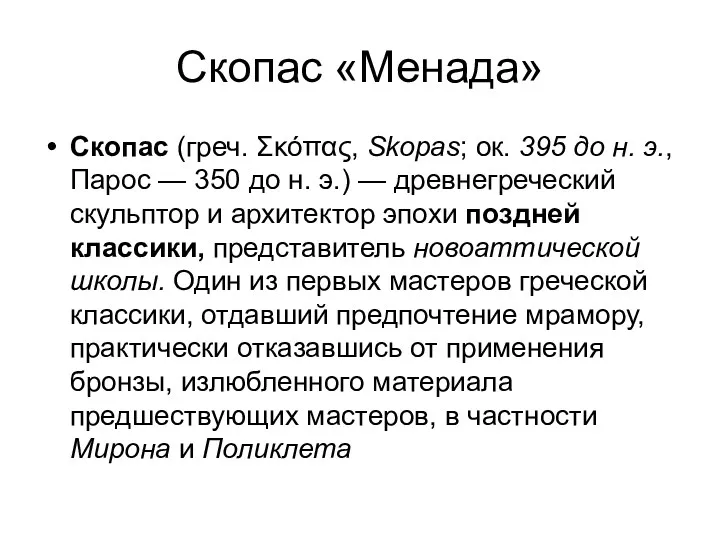 Скопас «Менада»

• Скопас (греч. Σκόπας, Skopas; ок. 395 до н. э., Парос — 350 до н. э.) — древнегреческий скульптор и архитектор эпохи поздней классики, представитель новоаттической школы. Один из первых мастеров греческой классики, отдавший предпочтение мрамору, практически отказавшись от применения бронзы, излюбленного материала предшествующих мастеров, в частности Мирона и Поликлета